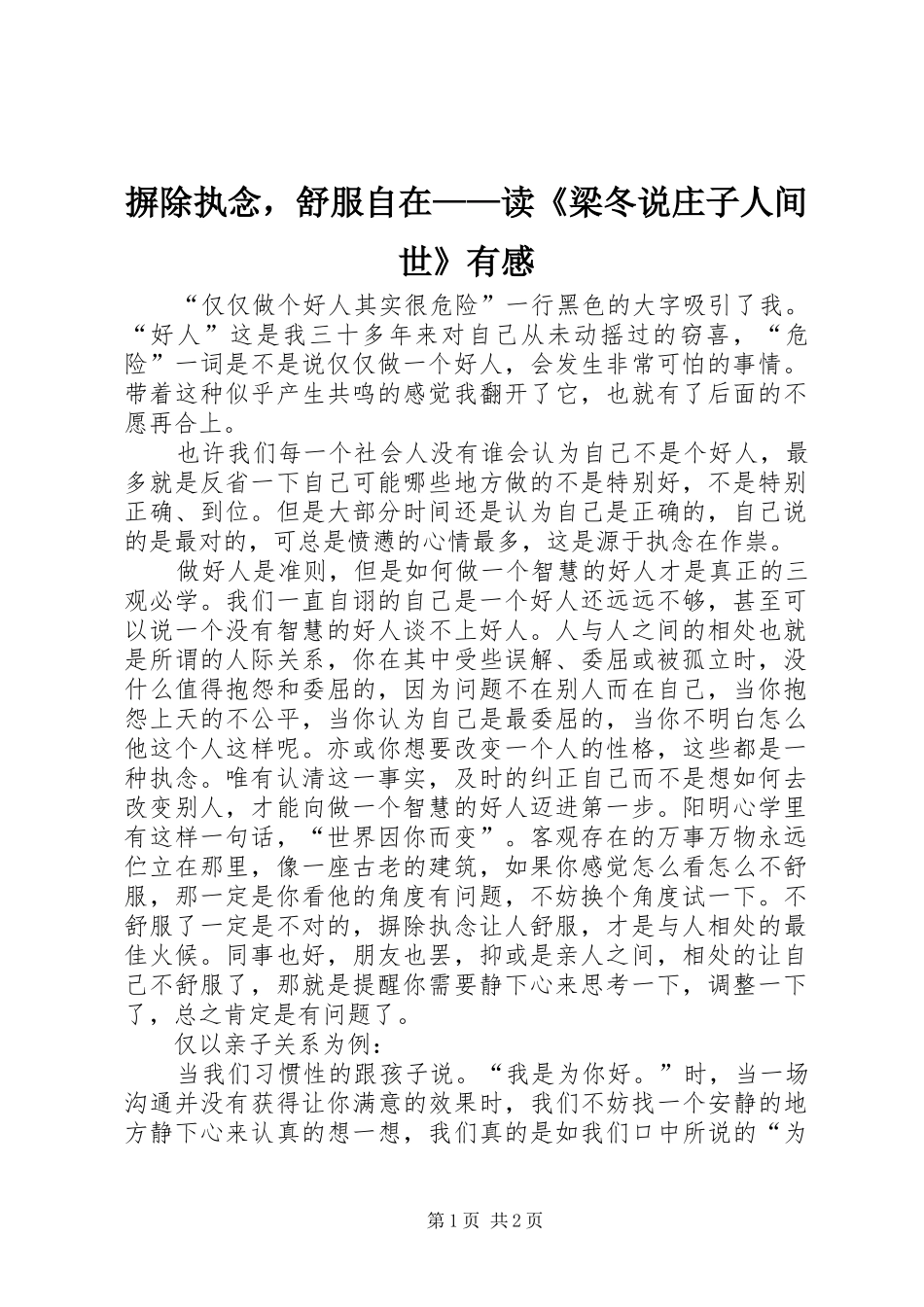 摒除执念，舒服自在——读《梁冬说庄子人间世》有感

“仅仅做个好人其实很危险”一行黑色的大字吸引了我。“好人”这是我三十多年来对自己从未动摇过的窃喜，“危险”一词是不是说仅仅做一个好人，会发生非常可怕的事情。带着这种似乎产生共鸣的感觉我翻开了它，也就有了后面的不愿再合上。

也许我们每一个社会人没有谁会认为自己不是个好人，最多就是反省一下自己可能哪些地方做的不是特别好，不是特别正确、到位。但是大部分时间还是认为自己是正确的，自己说的是最对的，可总是愤懑的心情最多，这是源于执念在作祟。

做好人是准则，但是如何做一个智慧的好人才是真正的三观必学。我们一直自诩的自己是一个好人还远远不够，甚至可以说一个没有智慧的好人谈不上好人。人与人之间的相处也就是所谓的人际关系，你在其中受些误解、委屈或被孤立时，没什么值得抱怨和委屈的，因为问题不在别人而在自己，当你抱怨上天的不公平，当你认为自己是最委屈的，当你不明白怎么他这个人这样呢。亦或你想要改变一个人的性格，这些都是一种执念。唯有认清这一事实，及时的纠正自己而不是想如何去改变别人，才能向做一个智慧的好人迈进第一步。阳明心学里有这样一句话，“世界因你而变”。客观存在的万事万物永远伫立在那里，像一座古老的建筑，如果你感觉怎么看怎么不舒服，那一定是你看他的角度有问题，不妨换个角度试一下。不舒服了一定是不对的，摒除执念让人舒服，才是与人相处的最佳火候。同事也好，朋友也罢，抑或是亲人之间，相处的让自己不舒服了，那就是提醒你需要静下心来思考一下，调整一下了，总之肯定是有问题了。

仅以亲子关系为例：

当我们习惯性的跟孩子说。“我是为你好。”时，当一场沟通并没有获得让你满意的效果时，我们不妨找一个安静的地方静下心来认真的想一想，我们真的是如我们口中所说的“为

第1页 共2页